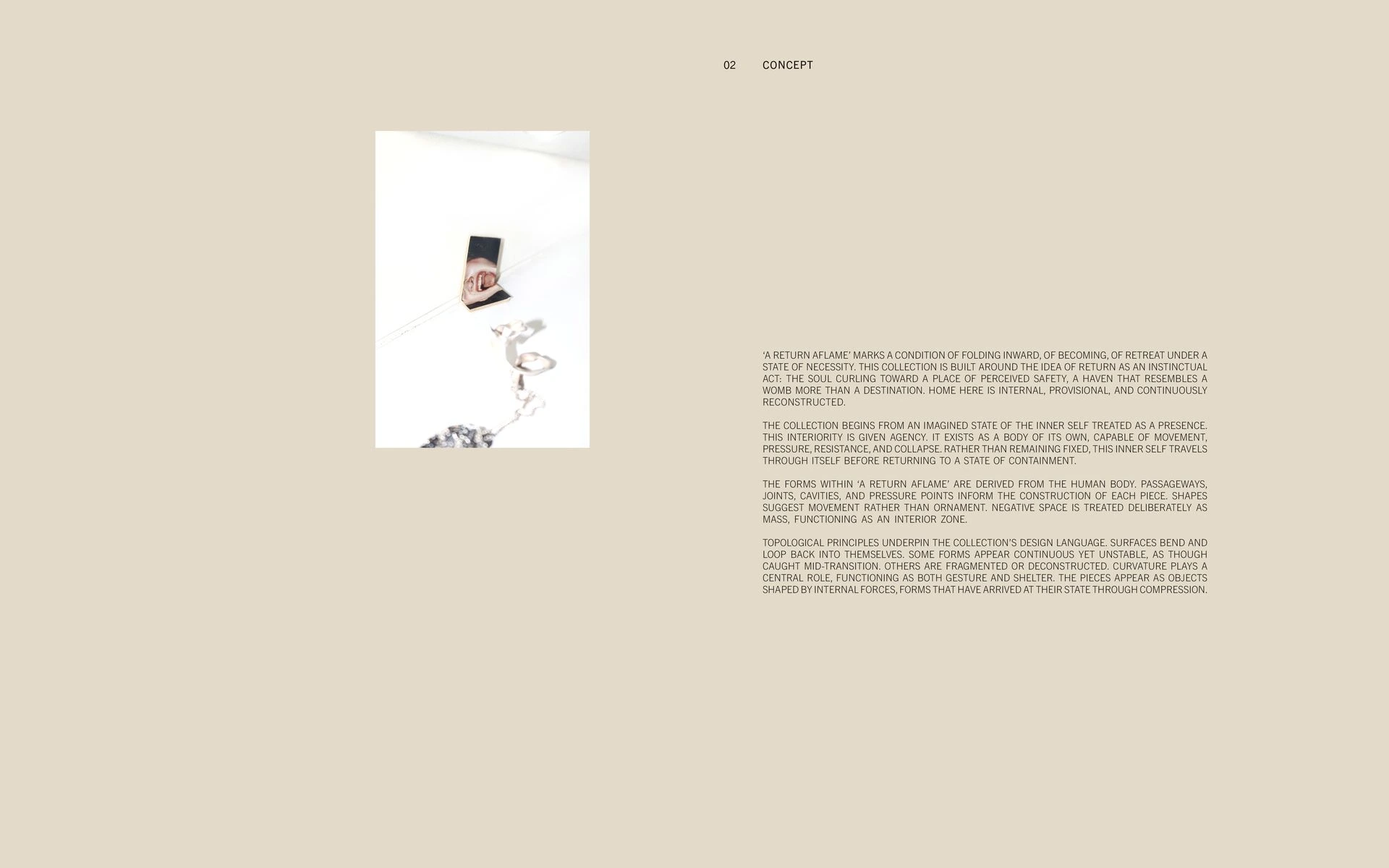 02 CONCEPT

'A RETURN AFLAME' MARKS A CONDITION OF FOLDING INWARD, OF BECOMING, OF RETREAT UNDER A STATE OF NECESSITY. THIS COLLECTION IS BUILT AROUND THE IDEA OF RETURN AS AN INSTINCTUAL ACT: THE SOUL CURLING TOWARD A PLACE OF PERCEIVED SAFETY, A HAVEN THAT RESEMBLES A WOMB MORE THAN A DESTINATION. HOME HERE IS INTERNAL, PROVISIONAL, AND CONTINUOUSLY RECONSTRUCTED.

THE COLLECTION BEGINS FROM AN IMAGINED STATE OF THE INNER SELF TREATED AS A PRESENCE. THIS INTERIORITY IS GIVEN AGENCY. IT EXISTS AS A BODY OF ITS OWN, CAPABLE OF MOVEMENT, PRESSURE, RESISTANCE, AND COLLAPSE. RATHER THAN REMAINING FIXED, THIS INNER SELF TRAVELS THROUGH ITSELF BEFORE RETURNING TO A STATE OF CONTAINMENT.

THE FORMS WITHIN 'A RETURN AFLAME' ARE DERIVED FROM THE HUMAN BODY. PASSAGEWAYS, JOINTS, CAVITIES, AND PRESSURE POINTS INFORM THE CONSTRUCTION OF EACH PIECE. SHAPES SUGGEST MOVEMENT RATHER THAN ORNAMENT. NEGATIVE SPACE IS TREATED DELIBERATELY AS MASS, FUNCTIONING AS AN INTERIOR ZONE.

TOPOLOGICAL PRINCIPLES UNDERPIN THE COLLECTION'S DESIGN LANGUAGE. SURFACES BEND AND LOOP BACK INTO THEMSELVES. SOME FORMS APPEAR CONTINUOUS YET UNSTABLE, AS THOUGH CAUGHT MID-TRANSITION. OTHERS ARE FRAGMENTED OR DECONSTRUCTED. CURVATURE PLAYS A CENTRAL ROLE, FUNCTIONING AS BOTH GESTURE AND SHELTER. THE PIECES APPEAR AS OBJECTS SHAPED BY INTERNAL FORCES, FORMS THAT HAVE ARRIVED AT THEIR STATE THROUGH COMPRESSION.